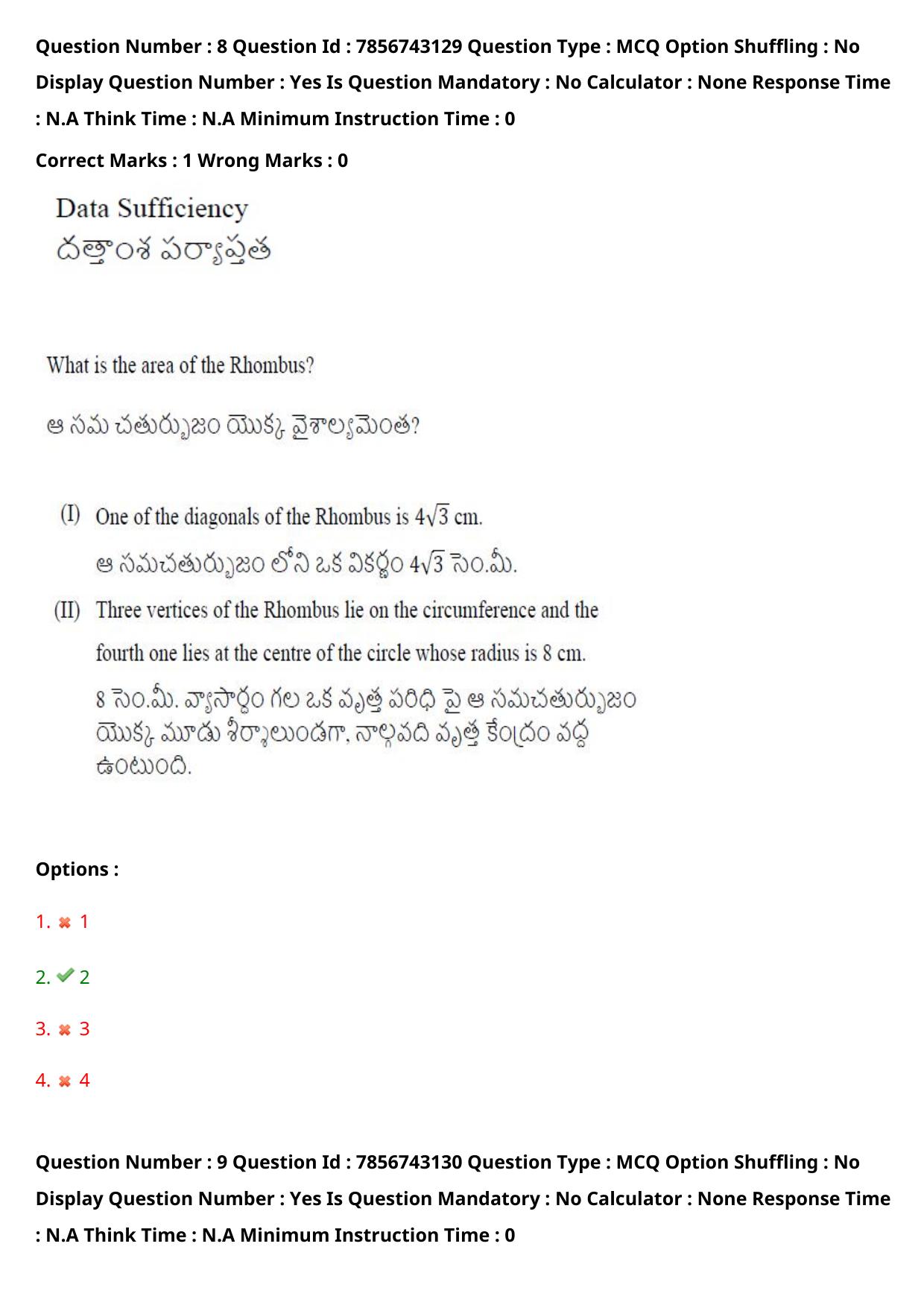 Question Number : 8 Question Id : 7856743129 Question Type : MCQ Option Shuffling : No Display Question Number : Yes Is Question Mandatory : No Calculator : None Response Time : N.A Think Time : N.A Minimum Instruction Time : 0

Correct Marks : 1 Wrong Marks : 0

Data Sufficiency
దత్తాంశ పర్యాప్తత

What is the area of the Rhombus?

ఆ సమ చతుర్భుజం యొక్క వైశాల్యమెంత?

(I) One of the diagonals of the Rhombus is $4\sqrt{3}$ cm.
ఆ సమచతుర్భుజం లోని ఒక వికర్ణం $4\sqrt{3}$ సెం.మీ.

(II) Three vertices of the Rhombus lie on the circumference and the fourth one lies at the centre of the circle whose radius is 8 cm.
8 సెం.మీ. వ్యాసార్ధం గల ఒక వృత్త పరిధి పై ఆ సమచతుర్భుజం యొక్క మూడు శీర్షాలుండగా, నాల్గవది వృత్త కేంద్రం వద్ద ఉంటుంది.

Options :

1. 1

2. 2

3. 3

4. 4

Question Number : 9 Question Id : 7856743130 Question Type : MCQ Option Shuffling : No Display Question Number : Yes Is Question Mandatory : No Calculator : None Response Time : N.A Think Time : N.A Minimum Instruction Time : 0